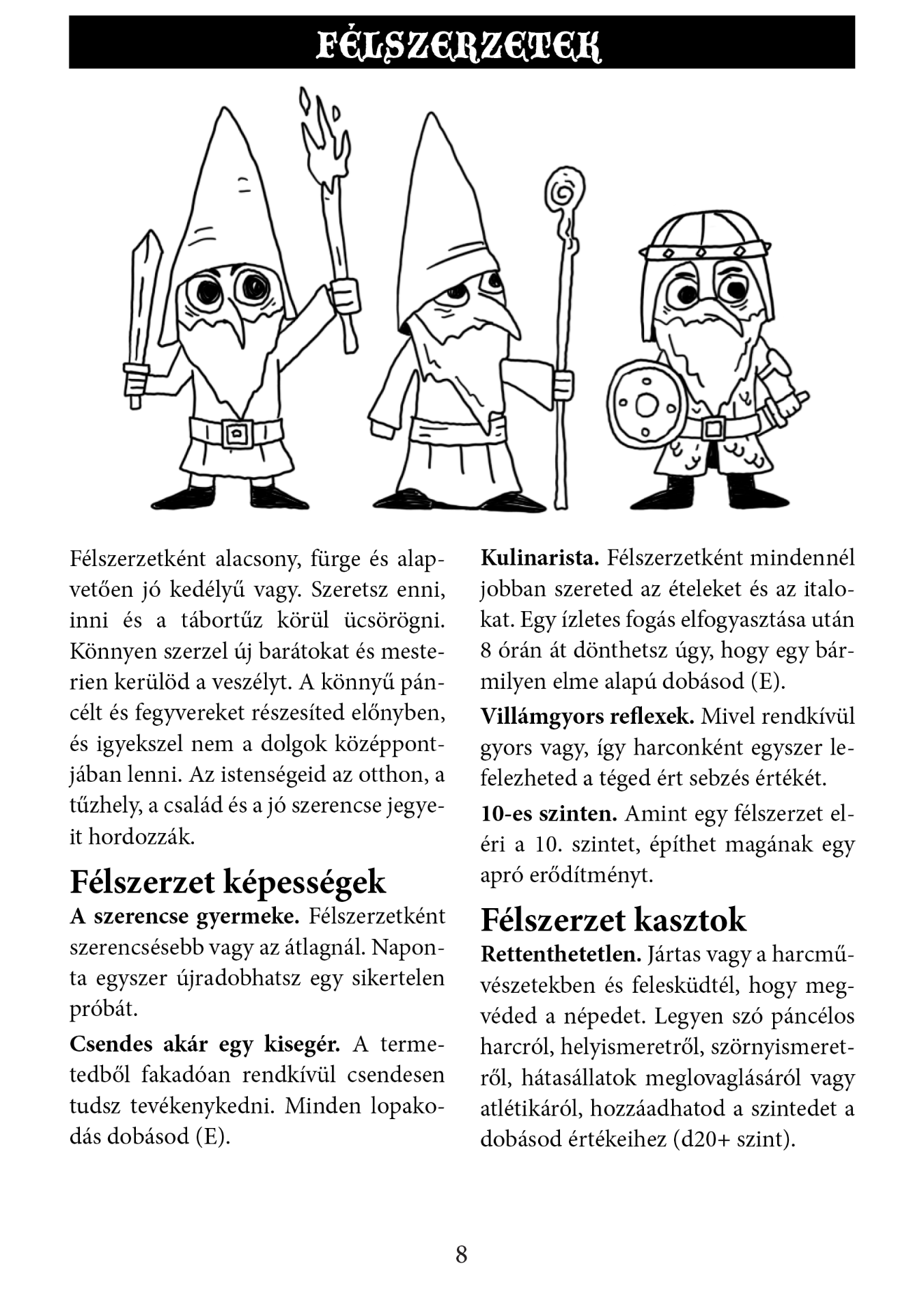 FÉLSZERZETEK

Félszerzetként alacsony, fürge és alapvetően jó kedélyű vagy. Szeretsz enni, inni és a tábortűz körül ücsörögni. Könnyen szerzel új barátokat és mesterien kerülöd a veszélyt. A könnyű páncélt és fegyvereket részesíted előnyben, és igyekszel nem a dolgok középpontjában lenni. Az istenségeid az otthon, a tűzhely, a család és a jó szerencse jegyeit hordozzák.

Félszerzet képességek

A szerencse gyermeke. Félszerzetként szerencsésebb vagy az átlagnál. Naponta egyszer újradobhatsz egy sikertelen próbát.

Csendes akár egy kisegér. A termetedből fakadóan rendkívül csendesen tudsz tevékenykedni. Minden lopakodás dobásod (E).

Kulinarista. Félszerzetként mindennél jobban szereted az ételeket és az italokat. Egy ízletes fogás elfogyasztása után 8 órán át dönthetsz úgy, hogy egy bármilyen elme alapú dobásod (E).

Villámgyors reflexek. Mivel rendkívül gyors vagy, így harconként egyszer lefelezheted a téged ért sebzés értékét.

10-es szinten. Amint egy félszerzet eléri a 10. szintet, építhet magának egy apró erődítményt.

Félszerzet kasztok

Rettenthetetlen. Jártas vagy a harcművészetekben és felesküdtél, hogy megvéded a népedet. Legyen szó páncélos harcról, helyismeretről, szörnyismeretről, hátasállatok meglovaglásáról vagy atlétikáról, hozzáadhatod a szintedet a dobásod értékeihez (d20+ szint).

8